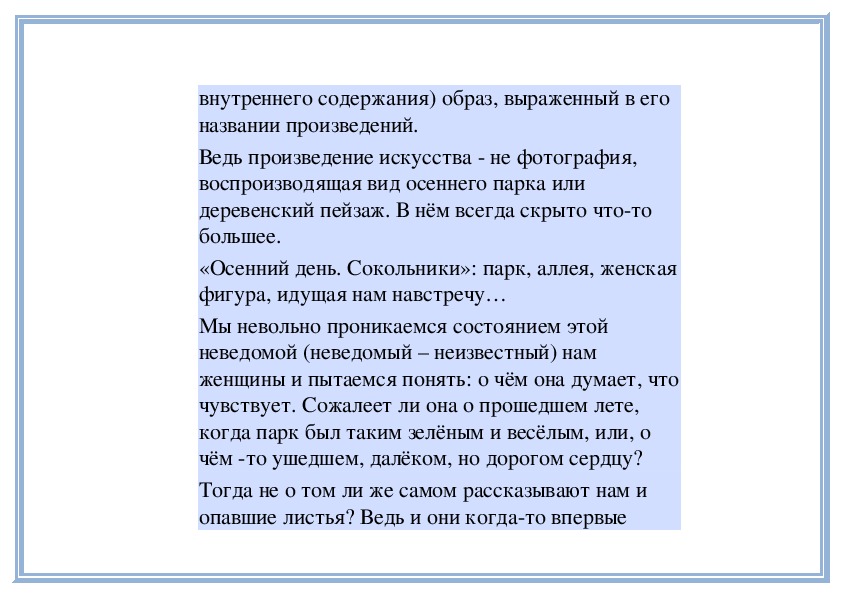 внутреннего содержания) образ, выраженный в его названии произведений.

Ведь произведение искусства - не фотография, воспроизводящая вид осеннего парка или деревенский пейзаж. В нём всегда скрыто что-то большее.

«Осенний день. Сокольники»: парк, аллея, женская фигура, идущая нам навстречу…

Мы невольно проникаемся состоянием этой неведомой (неведомый – неизвестный) нам женщины и пытаемся понять: о чём она думает, что чувствует. Сожалеет ли она о прошедшем лете, когда парк был таким зелёным и весёлым, или, о чём -то ушедшем, далёком, но дорогом сердцу?

Тогда не о том ли же самом рассказывают нам и опавшие листья? Ведь и они когда-то впервые